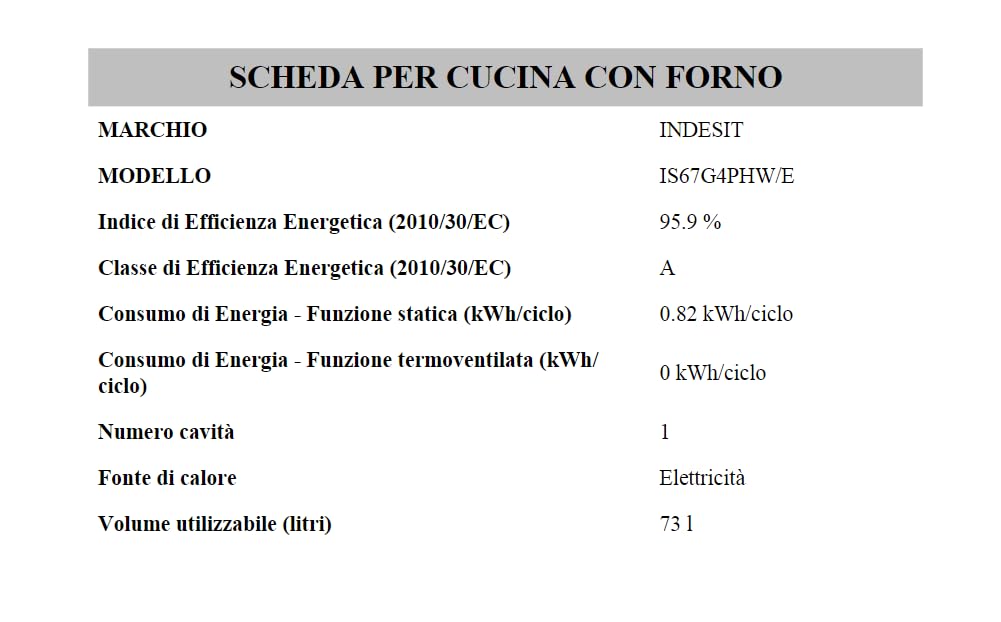 SCHEDA PER CUCINA CON FORNO

| | |
|---|---|
| MARCHIO | INDESIT |
| MODELLO | IS67G4PHW/E |
| Indice di Efficienza Energetica (2010/30/EC) | 95.9 % |
| Classe di Efficienza Energetica (2010/30/EC) | A |
| Consumo di Energia - Funzione statica (kWh/ciclo) | 0.82 kWh/ciclo |
| Consumo di Energia - Funzione termoventilata (kWh/ciclo) | 0 kWh/ciclo |
| Numero cavità | 1 |
| Fonte di calore | Elettricità |
| Volume utilizzabile (litri) | 73 l |